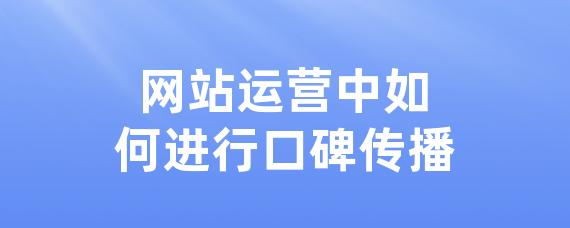 网站运营中如何进行口碑传播